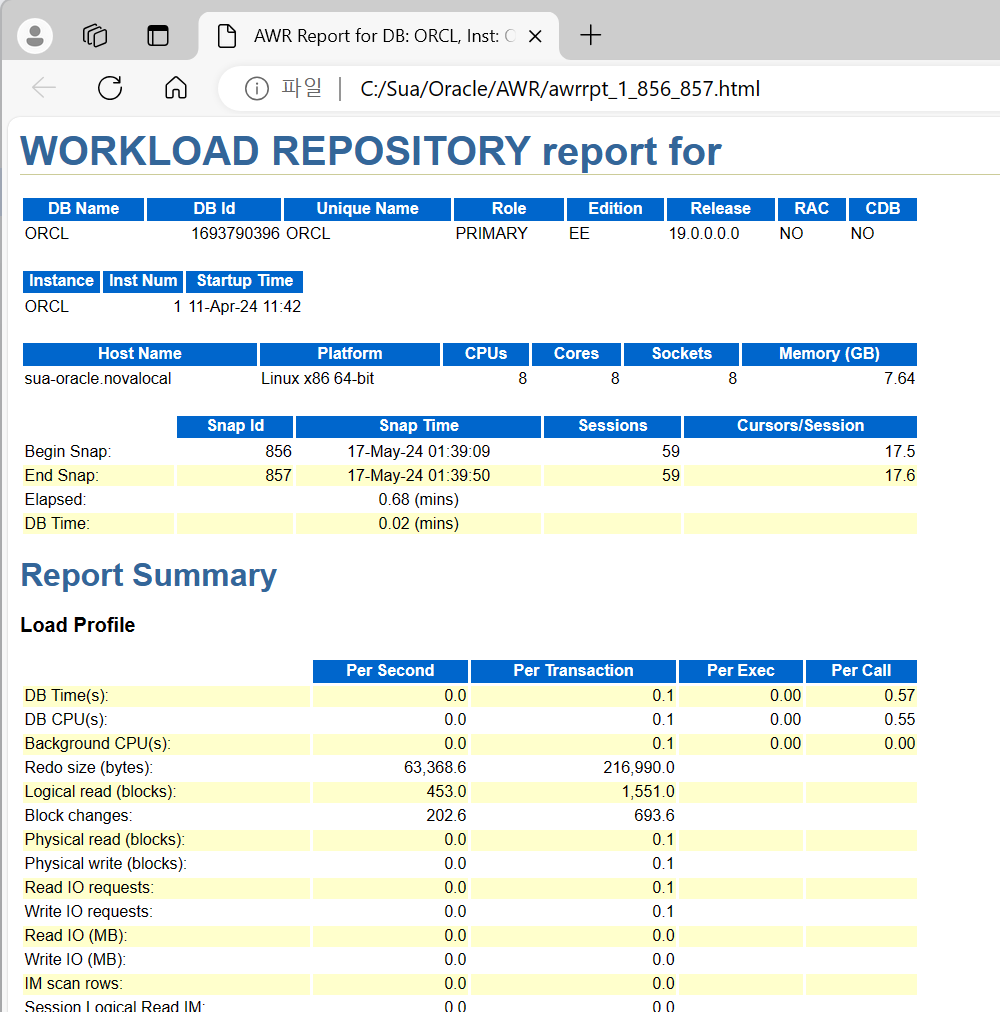 AWR Report for DB: ORCL, Inst: O

파일 | C:/Sua/Oracle/AWR/awrrpt_1_856_857.html

WORKLOAD REPOSITORY report for

| DB Name | DB Id | Unique Name | Role | Edition | Release | RAC | CDB |
|---|---|---|---|---|---|---|---|
| ORCL | 1693790396 | ORCL | PRIMARY | EE | 19.0.0.0.0 | NO | NO |

| Instance | Inst Num | Startup Time |
|---|---|---|
| ORCL | 1 | 11-Apr-24 11:42 |

| Host Name | Platform | CPUs | Cores | Sockets | Memory (GB) |
|---|---|---|---|---|---|
| sua-oracle.novalocal | Linux x86 64-bit | 8 | 8 | 8 | 7.64 |

| | Snap Id | Snap Time | Sessions | Cursors/Session |
|---|---|---|---|---|
| Begin Snap: | 856 | 17-May-24 01:39:09 | 59 | 17.5 |
| End Snap: | 857 | 17-May-24 01:39:50 | 59 | 17.6 |
| Elapsed: | | 0.68 (mins) | | |
| DB Time: | | 0.02 (mins) | | |

Report Summary

Load Profile

| | Per Second | Per Transaction | Per Exec | Per Call |
|---|---|---|---|---|
| DB Time(s): | 0.0 | 0.1 | 0.00 | 0.57 |
| DB CPU(s): | 0.0 | 0.1 | 0.00 | 0.55 |
| Background CPU(s): | 0.0 | 0.1 | 0.00 | 0.00 |
| Redo size (bytes): | 63,368.6 | 216,990.0 | | |
| Logical read (blocks): | 453.0 | 1,551.0 | | |
| Block changes: | 202.6 | 693.6 | | |
| Physical read (blocks): | 0.0 | 0.1 | | |
| Physical write (blocks): | 0.0 | 0.1 | | |
| Read IO requests: | 0.0 | 0.1 | | |
| Write IO requests: | 0.0 | 0.1 | | |
| Read IO (MB): | 0.0 | 0.0 | | |
| Write IO (MB): | 0.0 | 0.0 | | |
| IM scan rows: | 0.0 | 0.0 | | |
| Session Logical Read IM: | 0.0 | 0.0 | | |